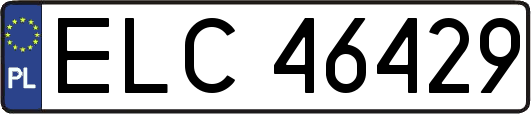 PL
ELC 46429